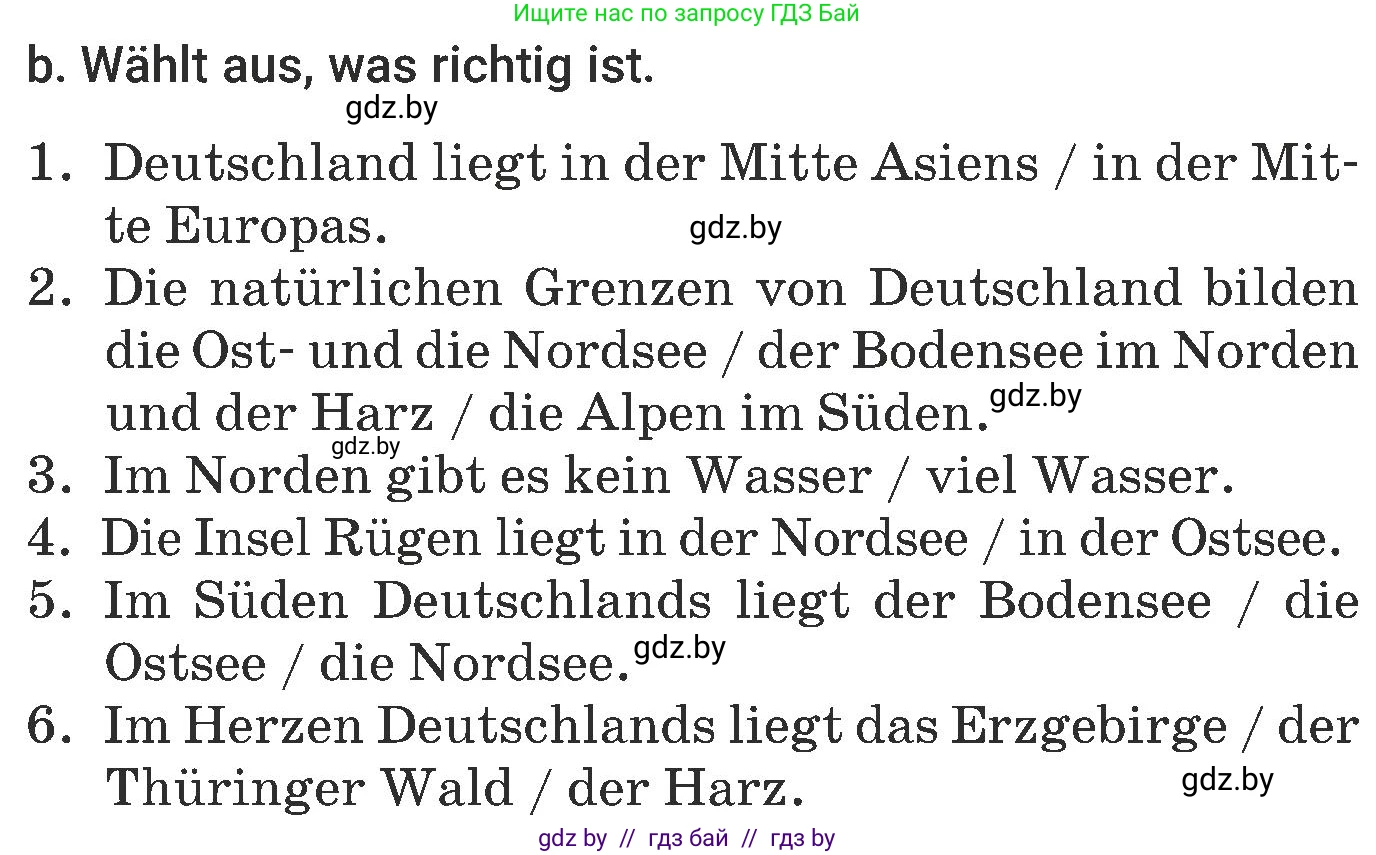 Ищите нас по запросу ГДЗ Бай

b. Wählt aus, was richtig ist.

gdz.by

1. Deutschland liegt in der Mitte Asiens / in der Mitte Europas.

gdz.by

2. Die natürlichen Grenzen von Deutschland bilden die Ost- und die Nordsee / der Bodensee im Norden und der Harz / die Alpen im Süden.

gdz.by

gdz.by

3. Im Norden gibt es kein Wasser / viel Wasser.

4. Die Insel Rügen liegt in der Nordsee / in der Ostsee.

5. Im Süden Deutschlands liegt der Bodensee / die Ostsee / die Nordsee.

gdz.by

6. Im Herzen Deutschlands liegt das Erzgebirge / der Thüringer Wald / der Harz.

gdz.by

gdz by // гдз бай // гдз by